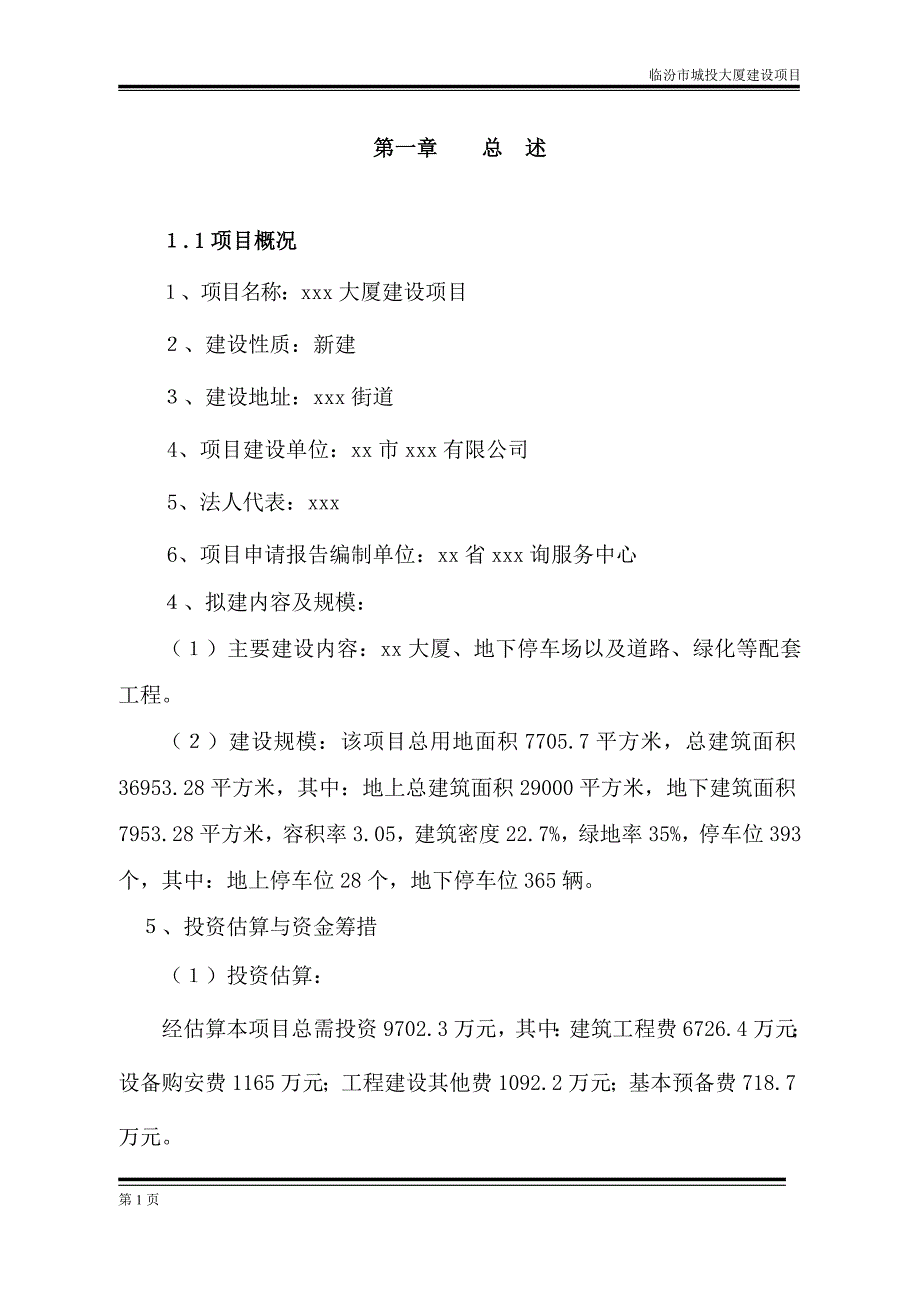 临汾市城投大厦建设项目

第一章　　总　述

1.1 项目概况

1、项目名称：xxx 大厦建设项目

2、建设性质：新建

3、建设地址：xxx 街道

4、项目建设单位：xx 市 xxx 有限公司

5、法人代表：xxx

6、项目申请报告编制单位：xx 省 xxx 询服务中心

4、拟建内容及规模：

（1）主要建设内容：xx 大厦、地下停车场以及道路、绿化等配套工程。

（2）建设规模：该项目总用地面积 7705.7 平方米，总建筑面积 36953.28 平方米，其中：地上总建筑面积 29000 平方米，地下建筑面积 7953.28 平方米，容积率 3.05，建筑密度 22.7%，绿地率 35%，停车位 393 个，其中：地上停车位 28 个，地下停车位 365 辆。

5、投资估算与资金筹措

（1）投资估算：

经估算本项目总需投资 9702.3 万元，其中：建筑工程费 6726.4 万元；设备购安费 1165 万元；工程建设其他费 1092.2 万元；基本预备费 718.7 万元。

第 1 页